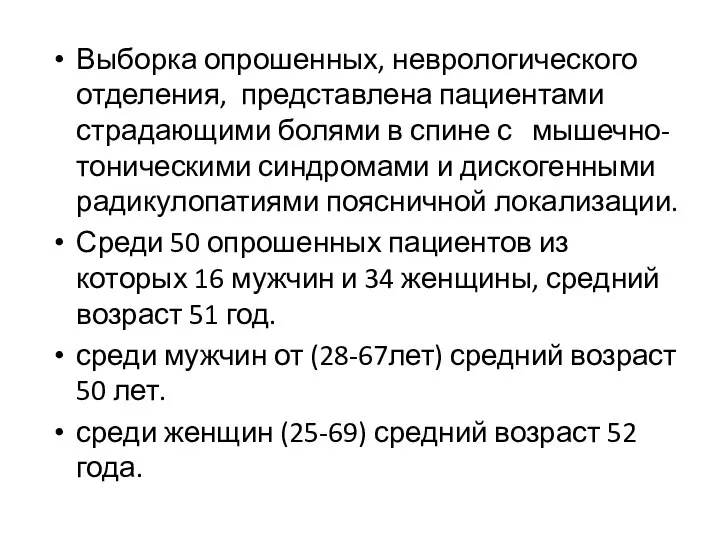 • Выборка опрошенных, неврологического отделения, представлена пациентами страдающими болями в спине с мышечно-тоническими синдромами и дискогенными радикулопатиями поясничной локализации.

• Среди 50 опрошенных пациентов из которых 16 мужчин и 34 женщины, средний возраст 51 год.

• среди мужчин от (28-67лет) средний возраст 50 лет.

• среди женщин (25-69) средний возраст 52 года.